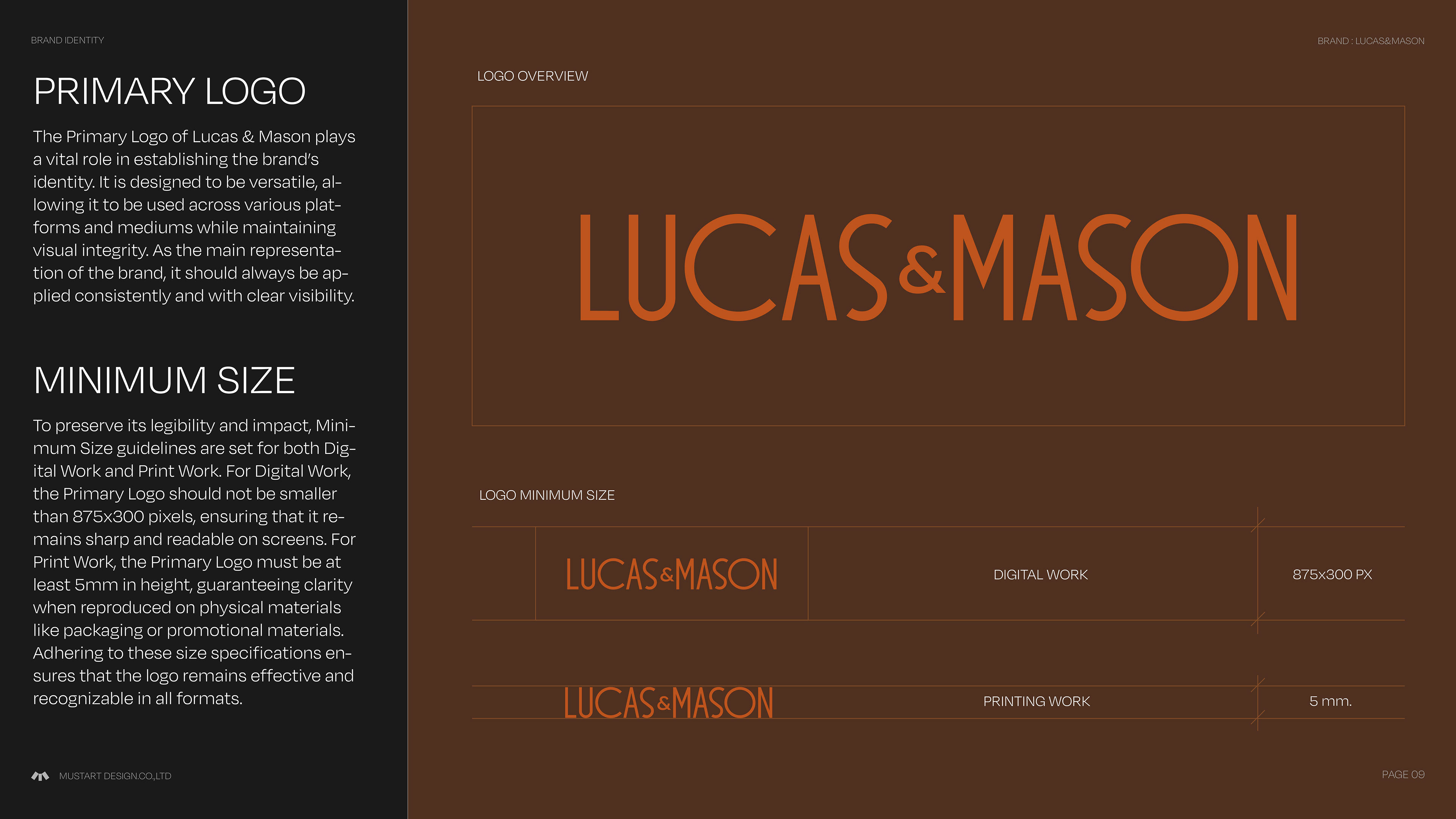 BRAND IDENTITY

PRIMARY LOGO

The Primary Logo of Lucas & Mason plays a vital role in establishing the brand's identity. It is designed to be versatile, allowing it to be used across various platforms and mediums while maintaining visual integrity. As the main representation of the brand, it should always be applied consistently and with clear visibility.

MINIMUM SIZE

To preserve its legibility and impact, Minimum Size guidelines are set for both Digital Work and Print Work. For Digital Work, the Primary Logo should not be smaller than 875x300 pixels, ensuring that it remains sharp and readable on screens. For Print Work, the Primary Logo must be at least 5mm in height, guaranteeing clarity when reproduced on physical materials like packaging or promotional materials. Adhering to these size specifications ensures that the logo remains effective and recognizable in all formats.

MUSTART DESIGN.CO.,LTD

BRAND : LUCAS&MASON

LOGO OVERVIEW

LUCAS&MASON

LOGO MINIMUM SIZE

LUCAS&MASON

DIGITAL WORK

875x300 PX

LUCAS&MASON

PRINTING WORK

5 mm.

PAGE 09